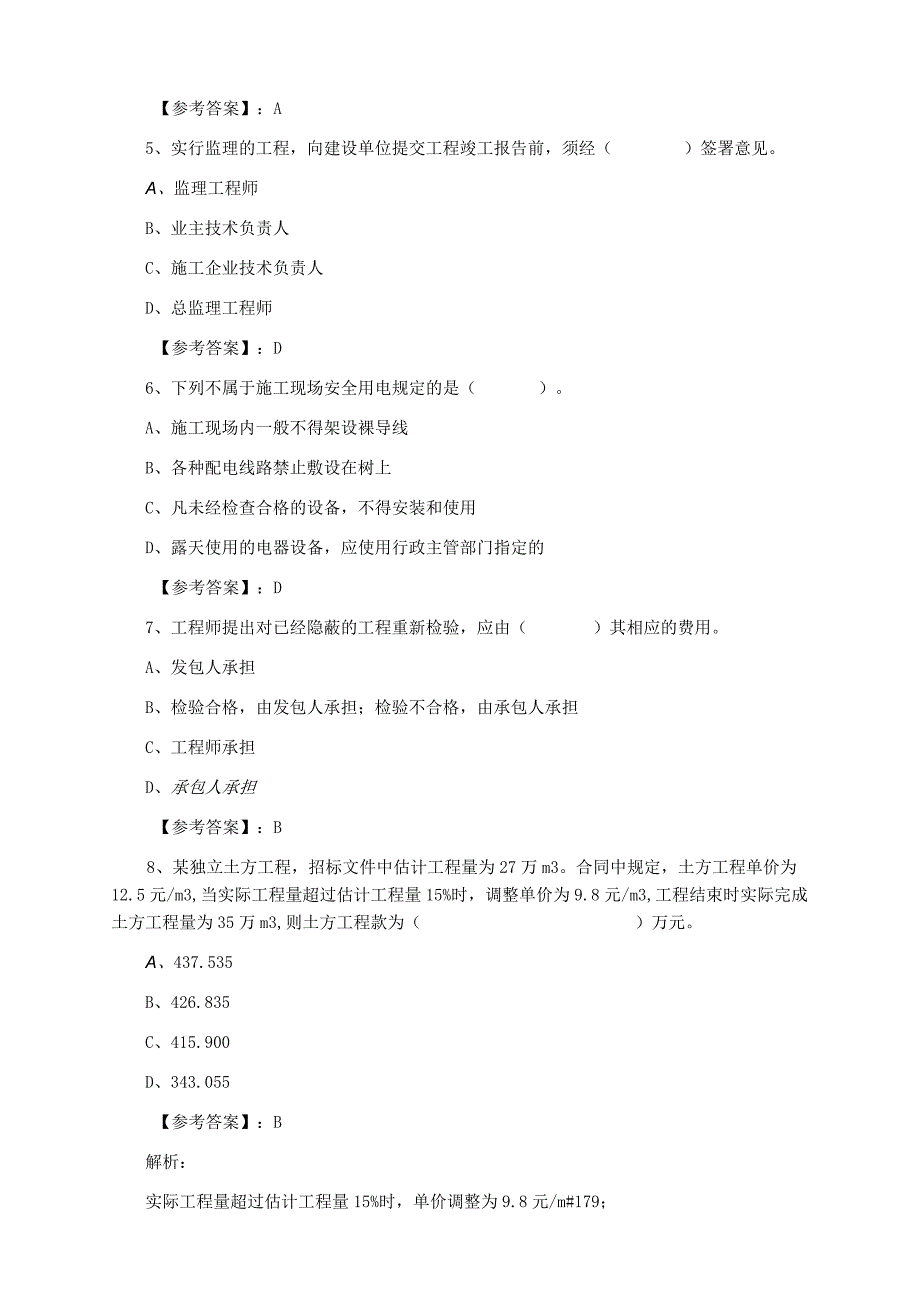 【参考答案】：A

5、实行监理的工程，向建设单位提交工程竣工报告前，须经（　　）签署意见。

A、监理工程师

B、业主技术负责人

C、施工企业技术负责人

D、总监理工程师

【参考答案】：D

6、下列不属于施工现场安全用电规定的是（　　）。

A、施工现场内一般不得架设裸导线

B、各种配电线路禁止敷设在树上

C、凡未经检查合格的设备，不得安装和使用

D、露天使用的电器设备，应使用行政主管部门指定的

【参考答案】：D

7、工程师提出对已经隐蔽的工程重新检验，应由（　　）其相应的费用。

A、发包人承担

B、检验合格，由发包人承担；检验不合格，由承包人承担

C、工程师承担

D、承包人承担

【参考答案】：B

8、某独立土方工程，招标文件中估计工程量为27万m3。合同中规定，土方工程单价为12.5元/m3,当实际工程量超过估计工程量15%时，调整单价为9.8元/m3,工程结束时实际完成土方工程量为35万m3,则土方工程款为（　　）万元。

A、437.535

B、426.835

C、415.900

D、343.055

【参考答案】：B

解析：

实际工程量超过估计工程量15%时，单价调整为9.8元/m#179;